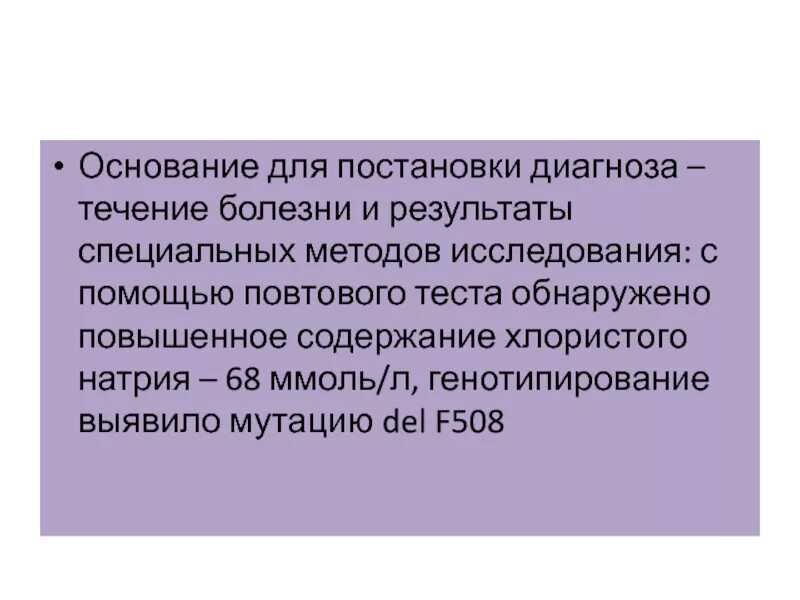 • Основание для постановки диагноза – течение болезни и результаты специальных методов исследования: с помощью повтового теста обнаружено повышенное содержание хлористого натрия – 68 ммоль/л, генотипирование выявило мутацию del F508